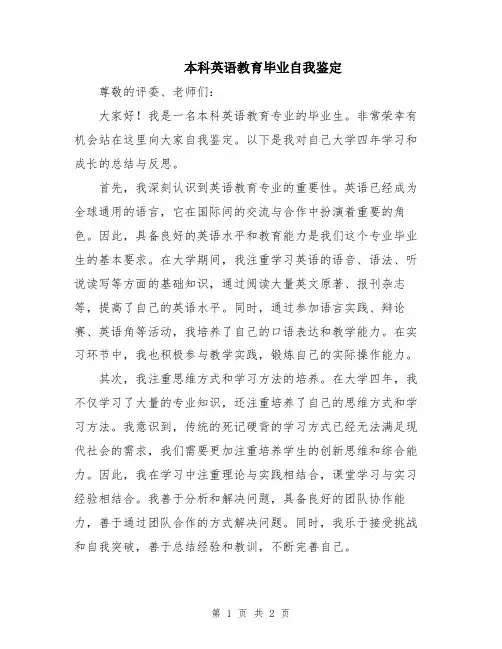 本科英语教育毕业自我鉴定

尊敬的评委、老师们：

大家好！我是一名本科英语教育专业的毕业生。非常荣幸有机会站在这里向大家自我鉴定。以下是我对自己大学四年学习和成长的总结与反思。

首先，我深刻认识到英语教育专业的重要性。英语已经成为全球通用的语言，它在国际间的交流与合作中扮演着重要的角色。因此，具备良好的英语水平和教育能力是我们这个专业毕业生的基本要求。在大学期间，我注重学习英语的语音、语法、听说读写等方面的基础知识，通过阅读大量英文原著、报刊杂志等，提高了自己的英语水平。同时，通过参加语言实践、辩论赛、英语角等活动，我培养了自己的口语表达和教学能力。在实习环节中，我也积极参与教学实践，锻炼自己的实际操作能力。

其次，我注重思维方式和学习方法的培养。在大学四年，我不仅学习了大量的专业知识，还注重培养了自己的思维方式和学习方法。我意识到，传统的死记硬背的学习方式已经无法满足现代社会的需求，我们需要更加注重培养学生的创新思维和综合能力。因此，我在学习中注重理论与实践相结合，课堂学习与实习经验相结合。我善于分析和解决问题，具备良好的团队协作能力，善于通过团队合作的方式解决问题。同时，我乐于接受挑战和自我突破，善于总结经验和教训，不断完善自己。

第 1 页 共 2 页